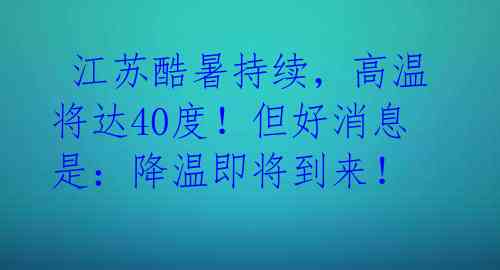 江苏酷暑持续，高温将达40度！但好消息是：降温即将到来！